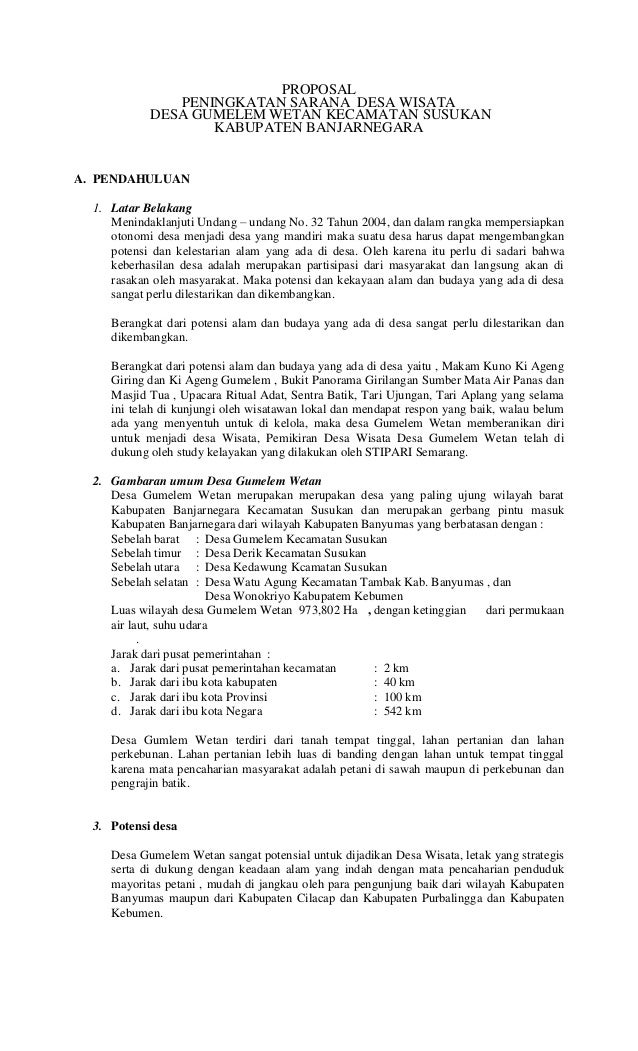 PROPOSAL
PENINGKATAN SARANA DESA WISATA
DESA GUMELEM WETAN KECAMATAN SUSUKAN
KABUPATEN BANJARNEGARA

A. PENDAHULUAN

1. Latar Belakang
Menindaklanjuti Undang – undang No. 32 Tahun 2004, dan dalam rangka mempersiapkan otonomi desa menjadi desa yang mandiri maka suatu desa harus dapat mengembangkan potensi dan kelestarian alam yang ada di desa. Oleh karena itu perlu di sadari bahwa keberhasilan desa adalah merupakan partisipasi dari masyarakat dan langsung akan di rasakan oleh masyarakat. Maka potensi dan kekayaan alam dan budaya yang ada di desa sangat perlu dilestarikan dan dikembangkan.

Berangkat dari potensi alam dan budaya yang ada di desa sangat perlu dilestarikan dan dikembangkan.

Berangkat dari potensi alam dan budaya yang ada di desa yaitu , Makam Kuno Ki Ageng Giring dan Ki Ageng Gumelem , Bukit Panorama Girilangan Sumber Mata Air Panas dan Masjid Tua , Upacara Ritual Adat, Sentra Batik, Tari Ujungan, Tari Aplang yang selama ini telah di kunjungi oleh wisatawan lokal dan mendapat respon yang baik, walau belum ada yang menyentuh untuk di kelola, maka desa Gumelem Wetan memberanikan diri untuk menjadi desa Wisata, Pemikiran Desa Wisata Desa Gumelem Wetan telah di dukung oleh study kelayakan yang dilakukan oleh STIPARI Semarang.

2. Gambaran umum Desa Gumelem Wetan
Desa Gumelem Wetan merupakan merupakan desa yang paling ujung wilayah barat Kabupaten Banjarnegara Kecamatan Susukan dan merupakan gerbang pintu masuk Kabupaten Banjarnegara dari wilayah Kabupaten Banyumas yang berbatasan dengan :
Sebelah barat : Desa Gumelem Kecamatan Susukan
Sebelah timur : Desa Derik Kecamatan Susukan
Sebelah utara : Desa Kedawung Kcamatan Susukan
Sebelah selatan : Desa Watu Agung Kecamatan Tambak Kab. Banyumas , dan
Desa Wonokriyo Kabupatem Kebumen
Luas wilayah desa Gumelem Wetan 973,802 Ha , dengan ketinggian dari permukaan air laut, suhu udara
.
Jarak dari pusat pemerintahan :
a. Jarak dari pusat pemerintahan kecamatan : 2 km
b. Jarak dari ibu kota kabupaten : 40 km
c. Jarak dari ibu kota Provinsi : 100 km
d. Jarak dari ibu kota Negara : 542 km

Desa Gumlem Wetan terdiri dari tanah tempat tinggal, lahan pertanian dan lahan perkebunan. Lahan pertanian lebih luas di banding dengan lahan untuk tempat tinggal karena mata pencaharian masyarakat adalah petani di sawah maupun di perkebunan dan pengrajin batik.

3. Potensi desa

Desa Gumelem Wetan sangat potensial untuk dijadikan Desa Wisata, letak yang strategis serta di dukung dengan keadaan alam yang indah dengan mata pencaharian penduduk mayoritas petani , mudah di jangkau oleh para pengunjung baik dari wilayah Kabupaten Banyumas maupun dari Kabupaten Cilacap dan Kabupaten Purbalingga dan Kabupaten Kebumen.